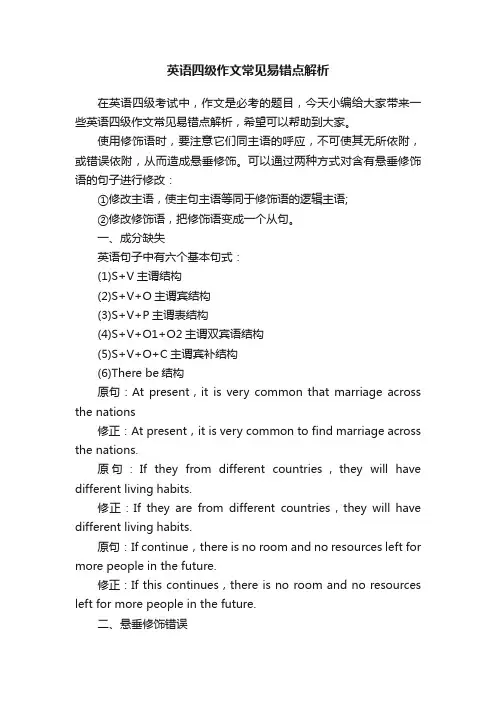 英语四级作文常见易错点解析

在英语四级考试中，作文是必考的题目，今天小编给大家带来一些英语四级作文常见易错点解析，希望可以帮助到大家。

使用修饰语时，要注意它们同主语的呼应，不可使其无所依附，或错误依附，从而造成悬垂修饰。可以通过两种方式对含有悬垂修饰语的句子进行修改：

①修改主语，使主句主语等同于修饰语的逻辑主语;

②修改修饰语，把修饰语变成一个从句。

一、成分缺失

英语句子中有六个基本句式：

(1)S+V 主谓结构

(2)S+V+O 主谓宾结构

(3)S+V+P 主谓表结构

(4)S+V+O1+O2 主谓双宾语结构

(5)S+V+O+C 主谓宾补结构

(6)There be 结构

原句：At present，it is very common that marriage across the nations

修正：At present，it is very common to find marriage across the nations.

原句：If they from different countries，they will have different living habits.

修正：If they are from different countries，they will have different living habits.

原句：If continue，there is no room and no resources left for more people in the future.

修正：If this continues，there is no room and no resources left for more people in the future.

二、悬垂修饰错误